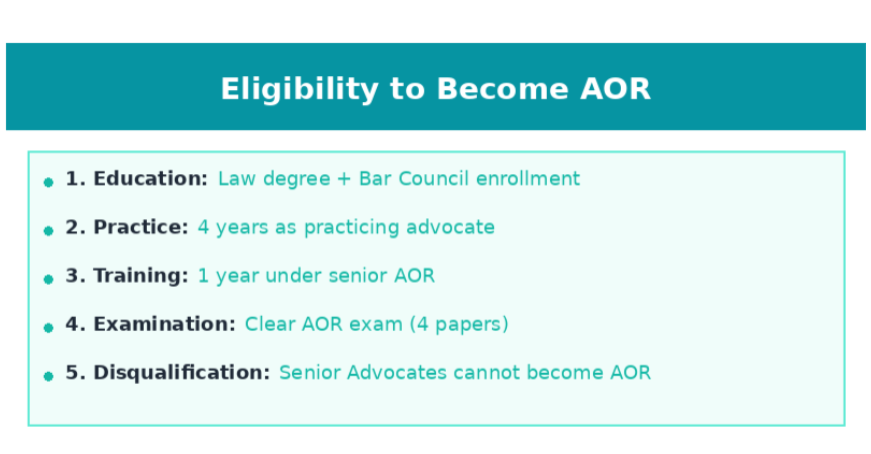 Eligibility to Become AOR

- 1. Education: Law degree + Bar Council enrollment
- 2. Practice: 4 years as practicing advocate
- 3. Training: 1 year under senior AOR
- 4. Examination: Clear AOR exam (4 papers)
- 5. Disqualification: Senior Advocates cannot become AOR